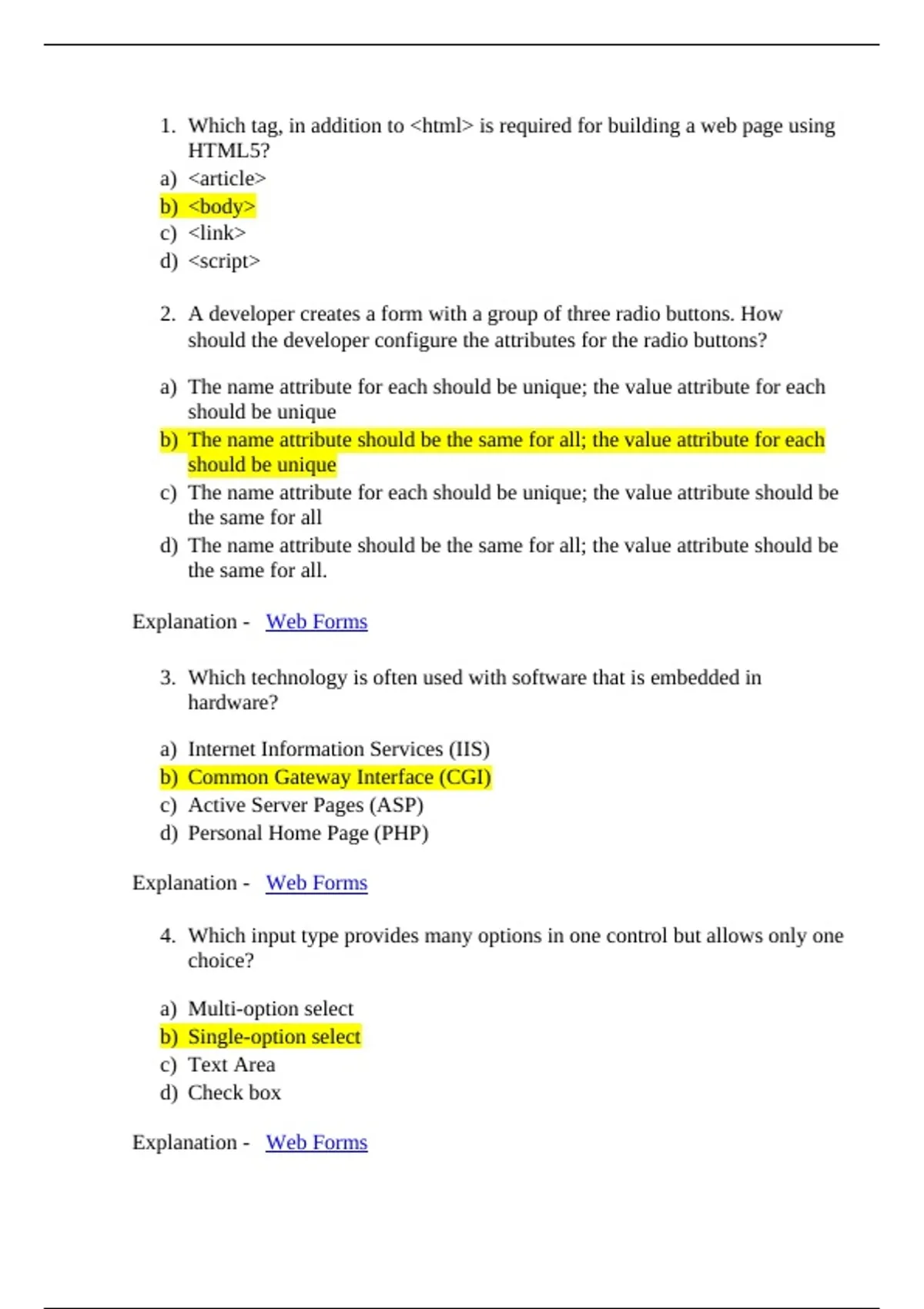 1. Which tag, in addition to <html> is required for building a web page using HTML5?
a) <article>
b) <body>
c) <link>
d) <script>

2. A developer creates a form with a group of three radio buttons. How should the developer configure the attributes for the radio buttons?

a) The name attribute for each should be unique; the value attribute for each should be unique
b) The name attribute should be the same for all; the value attribute for each should be unique
c) The name attribute for each should be unique; the value attribute should be the same for all
d) The name attribute should be the same for all; the value attribute should be the same for all.

Explanation - Web Forms

3. Which technology is often used with software that is embedded in hardware?

a) Internet Information Services (IIS)
b) Common Gateway Interface (CGI)
c) Active Server Pages (ASP)
d) Personal Home Page (PHP)

Explanation - Web Forms

4. Which input type provides many options in one control but allows only one choice?

a) Multi-option select
b) Single-option select
c) Text Area
d) Check box

Explanation - Web Forms